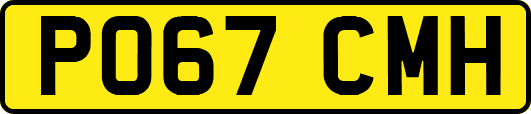 PO67 CMH